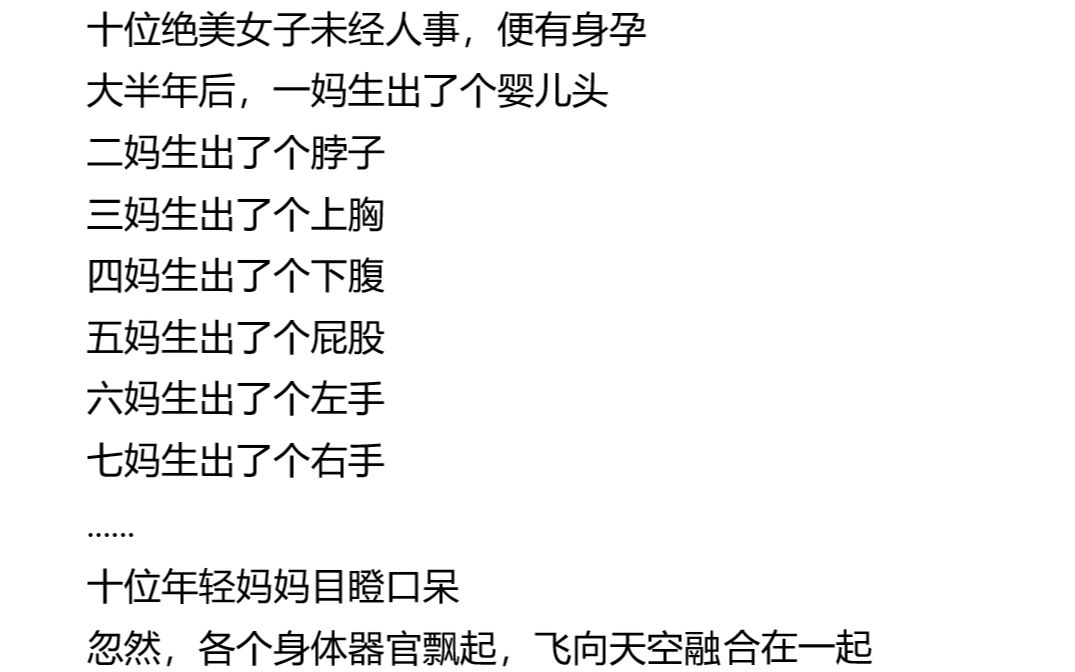 十位绝美女子未经人事，便有身孕
大半年后，一妈生出了个婴儿头
二妈生出了个脖子
三妈生出了个上胸
四妈生出了个下腹
五妈生出了个屁股
六妈生出了个左手
七妈生出了个右手
......
十位年轻妈妈目瞪口呆
忽然，各个身体器官飘起，飞向天空融合在一起